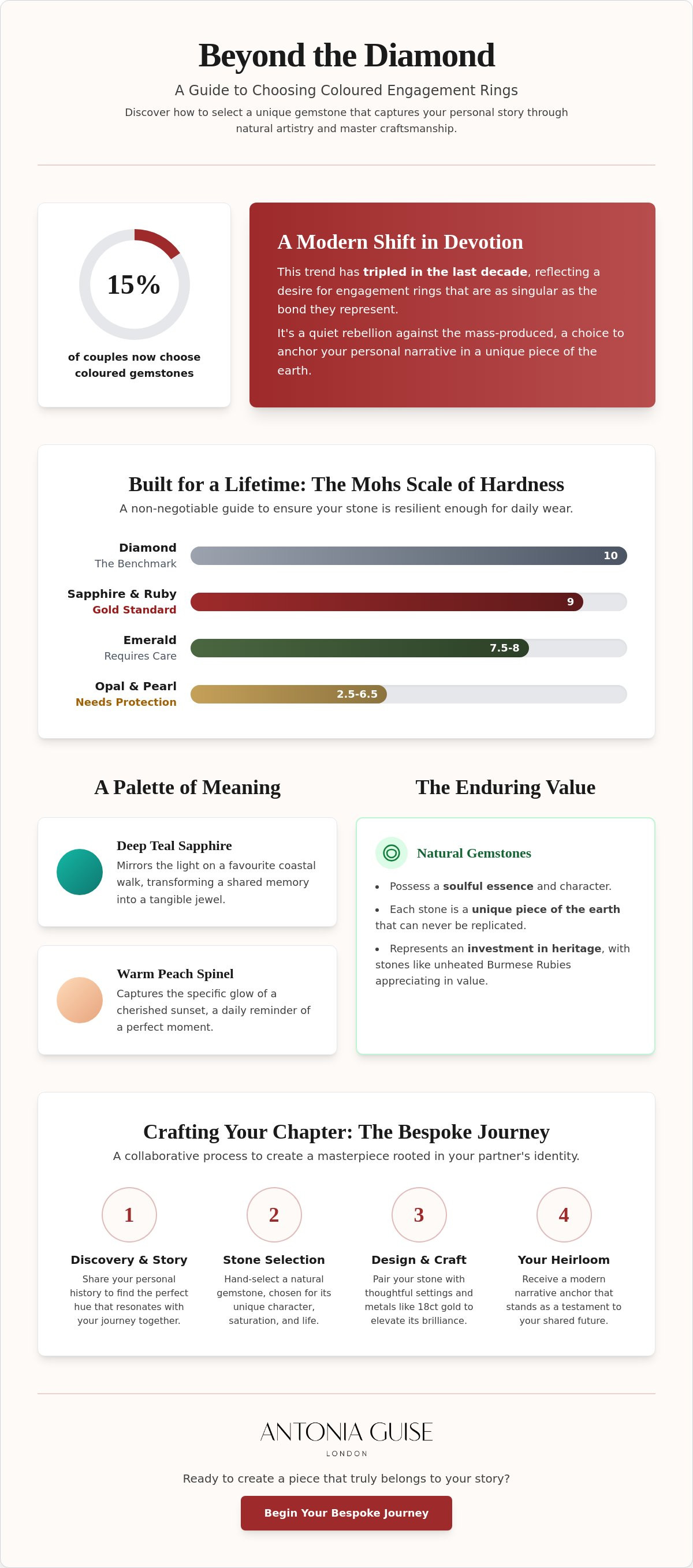 Beyond the Diamond

A Guide to Choosing Coloured Engagement Rings

Discover how to select a unique gemstone that captures your personal story through natural artistry and master craftsmanship.

15%

of couples now choose coloured gemstones

A Modern Shift in Devotion

This trend has tripled in the last decade, reflecting a desire for engagement rings that are as singular as the bond they represent.

It's a quiet rebellion against the mass-produced, a choice to anchor your personal narrative in a unique piece of the earth.

Built for a Lifetime: The Mohs Scale of Hardness

A non-negotiable guide to ensure your stone is resilient enough for daily wear.

Diamond
The Benchmark
10

Sapphire & Ruby
Gold Standard
9

Emerald
Requires Care
7.5-8

Opal & Pearl
Needs Protection
2.5-6.5

A Palette of Meaning

Deep Teal Sapphire
Mirrors the light on a favourite coastal walk, transforming a shared memory into a tangible jewel.

Warm Peach Spinel
Captures the specific glow of a cherished sunset, a daily reminder of a perfect moment.

The Enduring Value

Natural Gemstones

• Possess a soulful essence and character.
• Each stone is a unique piece of the earth that can never be replicated.
• Represents an investment in heritage, with stones like unheated Burmese Rubies appreciating in value.

Crafting Your Chapter: The Bespoke Journey

A collaborative process to create a masterpiece rooted in your partner's identity.

1
Discovery & Story
Share your personal history to find the perfect hue that resonates with your journey together.

2
Stone Selection
Hand-select a natural gemstone, chosen for its unique character, saturation, and life.

3
Design & Craft
Pair your stone with thoughtful settings and metals like 18ct gold to elevate its brilliance.

4
Your Heirloom
Receive a modern narrative anchor that stands as a testament to your shared future.

ANTONIA GUISE
LONDON

Ready to create a piece that truly belongs to your story?

Begin Your Bespoke Journey